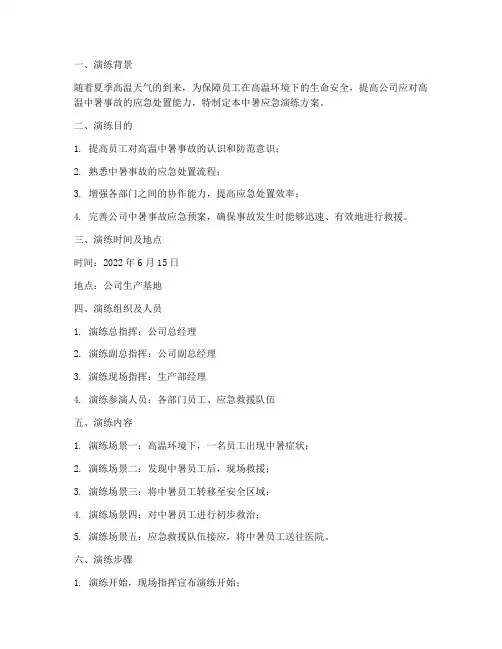 一、演练背景

随着夏季高温天气的到来，为保障员工在高温环境下的生命安全，提高公司应对高温中暑事故的应急处置能力，特制定本中暑应急演练方案。

二、演练目的

1. 提高员工对高温中暑事故的认识和防范意识；

2. 熟悉中暑事故的应急处置流程；

3. 增强各部门之间的协作能力，提高应急处置效率；

4. 完善公司中暑事故应急预案，确保事故发生时能够迅速、有效地进行救援。

三、演练时间及地点

时间：2022 年 6 月 15 日

地点：公司生产基地

四、演练组织及人员

1. 演练总指挥：公司总经理

2. 演练副总指挥：公司副总经理

3. 演练现场指挥：生产部经理

4. 演练参演人员：各部门员工、应急救援队伍

五、演练内容

1. 演练场景一：高温环境下，一名员工出现中暑症状；

2. 演练场景二：发现中暑员工后，现场救援；

3. 演练场景三：将中暑员工转移至安全区域；

4. 演练场景四：对中暑员工进行初步救治；

5. 演练场景五：应急救援队伍接应，将中暑员工送往医院。

六、演练步骤

1. 演练开始，现场指挥宣布演练开始；